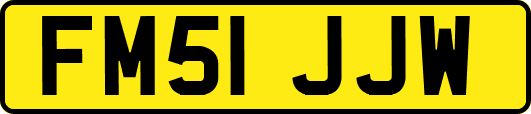 FM51 JJW